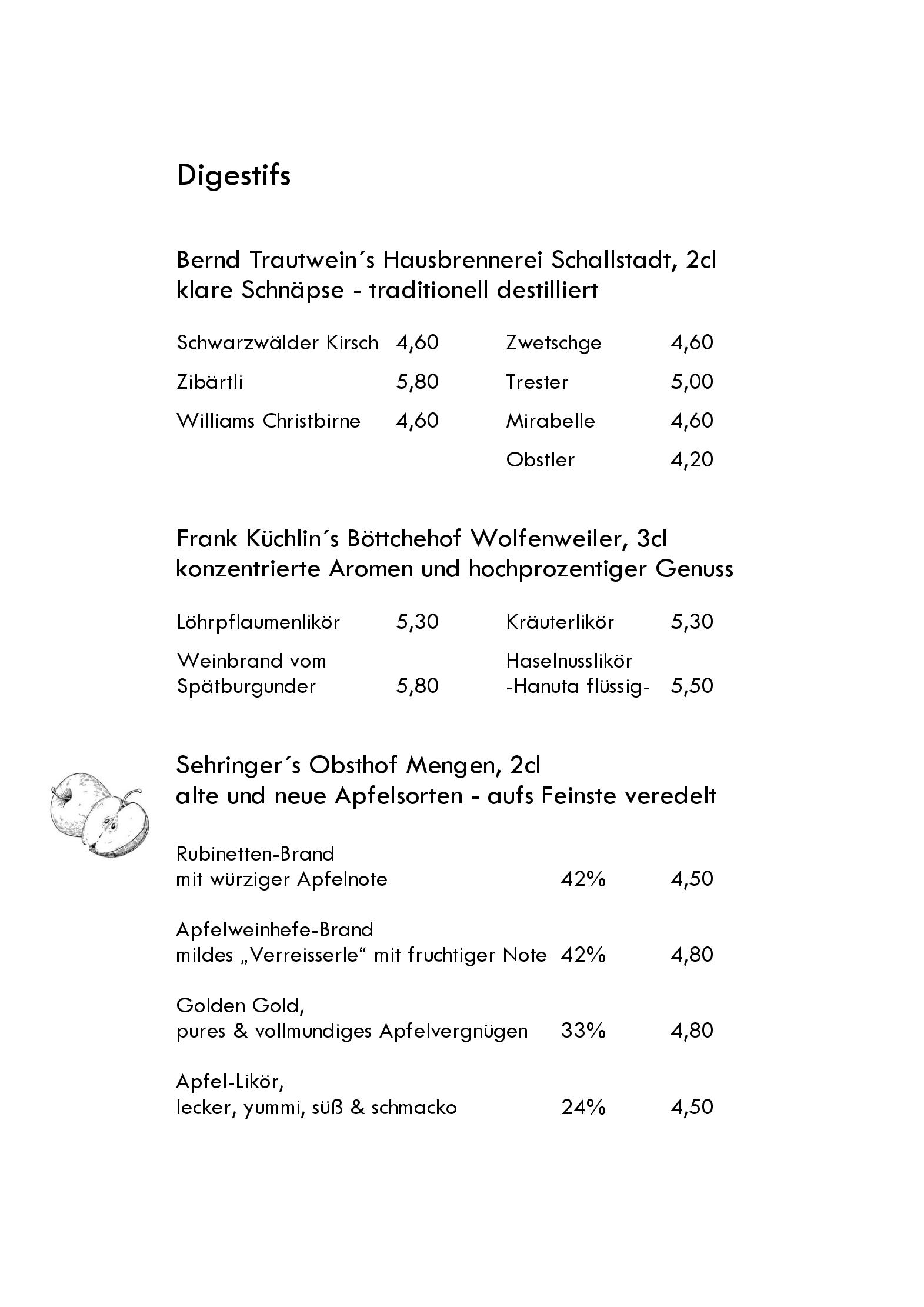 Digestifs

Bernd Trautwein´s Hausbrennerei Schallstadt, 2cl
klare Schnäpse - traditionell destilliert

Schwarzwälder Kirsch 4,60
Zibärtli 5,80
Williams Christbirne 4,60

Zwetschge 4,60
Trester 5,00
Mirabelle 4,60
Obstler 4,20

Frank Küchlin´s Böttchehof Wolfenweiler, 3cl
konzentrierte Aromen und hochprozentiger Genuss

Löhrpflaumenlikör 5,30
Weinbrand vom Spätburgunder 5,80

Kräuterlikör 5,30
Haselnusslikör -Hanuta flüssig- 5,50

Sehringer´s Obsthof Mengen, 2cl
alte und neue Apfelsorten - aufs Feinste veredelt

Rubinetten-Brand
mit würziger Apfelnote 42% 4,50

Apfelweinhefe-Brand
mildes „Verreisserle“ mit fruchtiger Note 42% 4,80

Golden Gold,
pures & vollmundiges Apfelvergnügen 33% 4,80

Apfel-Likör,
lecker, yummi, süß & schmacko 24% 4,50